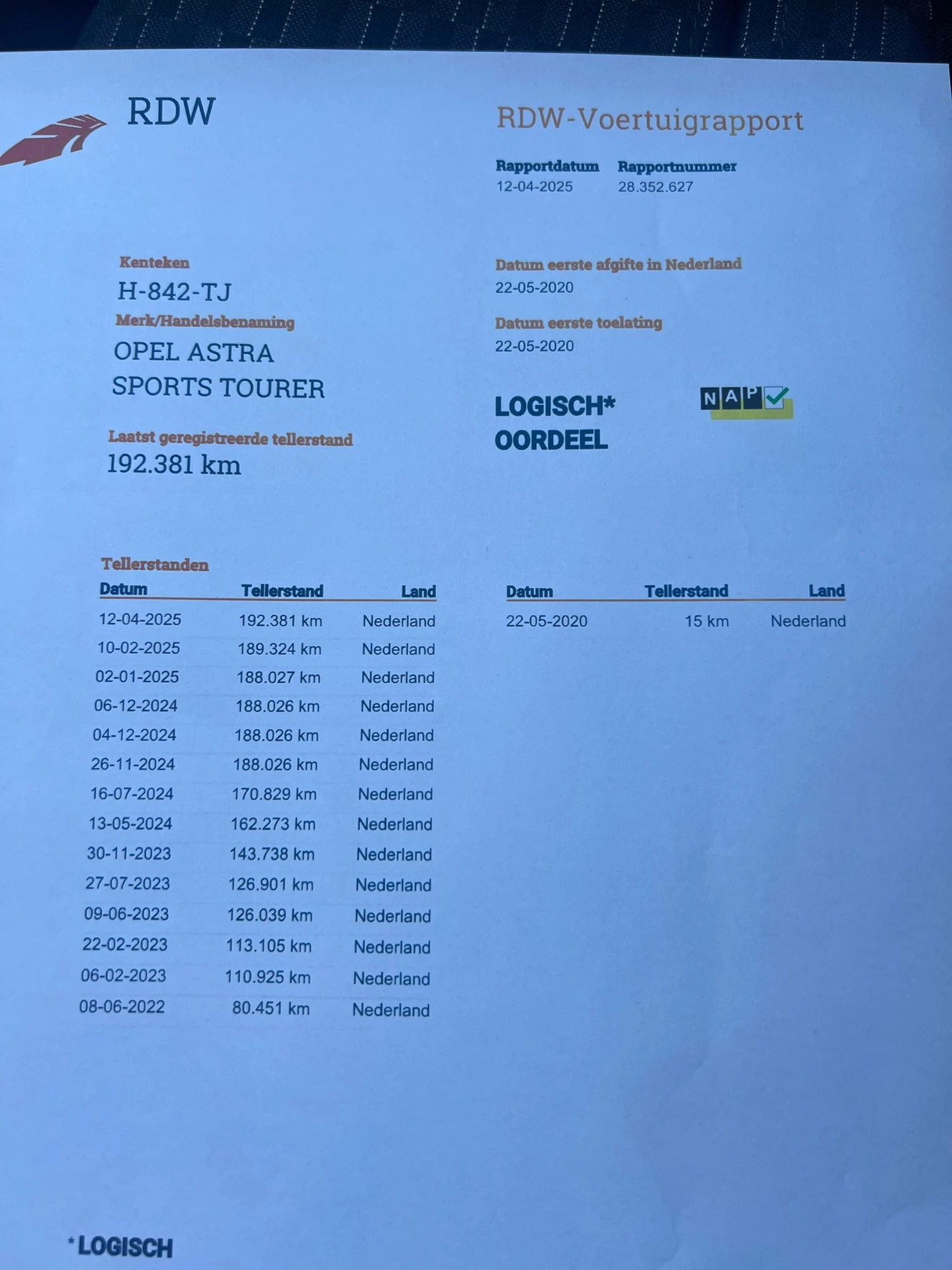 RDW

RDW-Voertuigrapport

Rapportdatum
12-04-2025

Rapportnummer
28.352.627

Kenteken
H-842-TJ

Merk/Handelsbenaming
OPEL ASTRA SPORTS TOURER

Laatst geregistreerde tellerstand
192.381 km

Datum eerste afgifte in Nederland
22-05-2020

Datum eerste toelating
22-05-2020

LOGISCH*
OORDEEL

NAP

Tellerstanden

| Datum | Tellerstand | Land |
|---|---|---|
| 12-04-2025 | 192.381 km | Nederland |
| 10-02-2025 | 189.324 km | Nederland |
| 02-01-2025 | 188.027 km | Nederland |
| 06-12-2024 | 188.026 km | Nederland |
| 04-12-2024 | 188.026 km | Nederland |
| 26-11-2024 | 188.026 km | Nederland |
| 16-07-2024 | 170.829 km | Nederland |
| 13-05-2024 | 162.273 km | Nederland |
| 30-11-2023 | 143.738 km | Nederland |
| 27-07-2023 | 126.901 km | Nederland |
| 09-06-2023 | 126.039 km | Nederland |
| 22-02-2023 | 113.105 km | Nederland |
| 06-02-2023 | 110.925 km | Nederland |
| 08-06-2022 | 80.451 km | Nederland |

| Datum | Tellerstand | Land |
|---|---|---|
| 22-05-2020 | 15 km | Nederland |

*LOGISCH